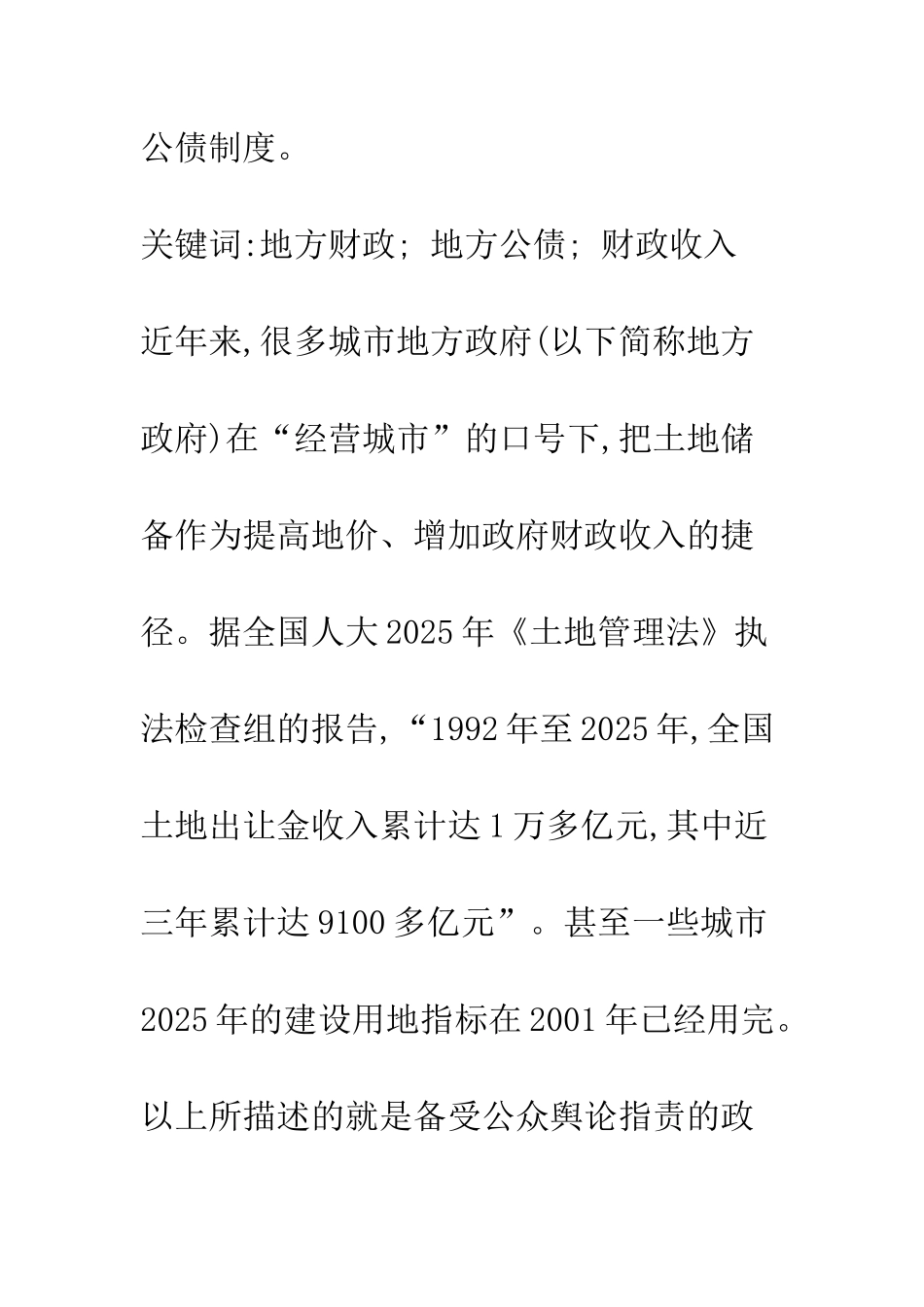 公债制度。

关键词:地方财政; 地方公债; 财政收入

近年来,很多城市地方政府(以下简称地方政府)在“经营城市”的口号下,把土地储备作为提高地价、增加政府财政收入的捷径。据全国人大2025年《土地管理法》执法检查组的报告,“1992年至2025年,全国土地出让金收入累计达1万多亿元,其中近三年累计达9100多亿元”。甚至一些城市2025年的建设用地指标在2001年已经用完。以上所描述的就是备受公众舆论指责的政